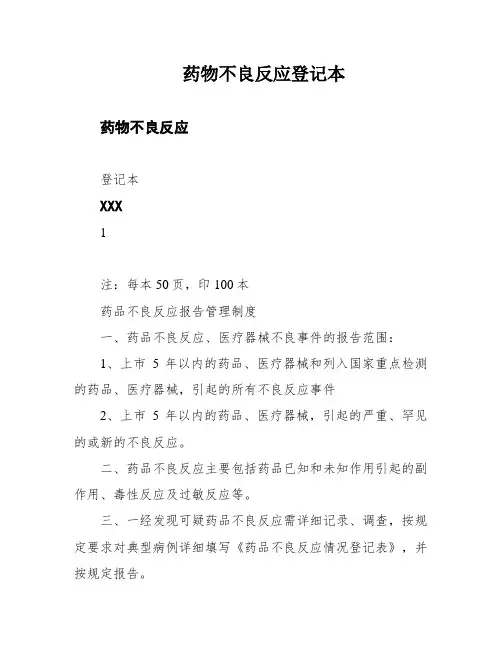 药物不良反应登记本

药物不良反应

登记本

XXX

1

注：每本 50 页，印 100 本

药品不良反应报告管理制度

一、药品不良反应、医疗器械不良事件的报告范围：

1、上市 5 年以内的药品、医疗器械和列入国家重点检测的药品、医疗器械，引起的所有不良反应事件

2、上市 5 年以内的药品、医疗器械，引起的严重、罕见的或新的不良反应。

二、药品不良反应主要包括药品已知和未知作用引起的副作用、毒性反应及过敏反应等。

三、一经发现可疑药品不良反应需详细记录、调查，按规定要求对典型病例详细填写《药品不良反应情况登记表》，并按规定报告。